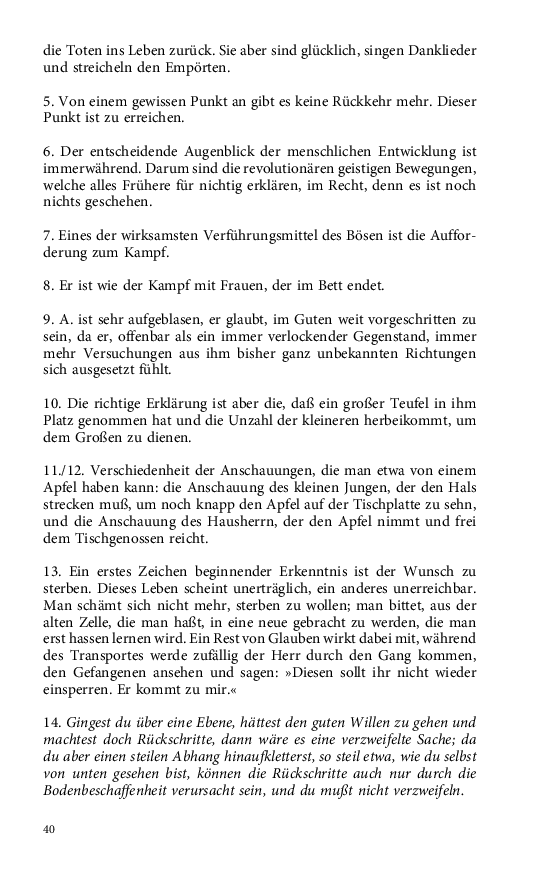 die Toten ins Leben zurück. Sie aber sind glücklich, singen Danklieder und streicheln den Empörten.

5. Von einem gewissen Punkt an gibt es keine Rückkehr mehr. Dieser Punkt ist zu erreichen.

6. Der entscheidende Augenblick der menschlichen Entwicklung ist immerwährend. Darum sind die revolutionären geistigen Bewegungen, welche alles Frühere für nichtig erklären, im Recht, denn es ist noch nichts geschehen.

7. Eines der wirksamsten Verführungsmittel des Bösen ist die Aufforderung zum Kampf.

8. Er ist wie der Kampf mit Frauen, der im Bett endet.

9. A. ist sehr aufgeblasen, er glaubt, im Guten weit vorgeschritten zu sein, da er, offenbar als ein immer verlockender Gegenstand, immer mehr Versuchungen aus ihm bisher ganz unbekannten Richtungen sich ausgesetzt fühlt.

10. Die richtige Erklärung ist aber die, daß ein großer Teufel in ihm Platz genommen hat und die Unzahl der kleineren herbeikommt, um dem Großen zu dienen.

11./12. Verschiedenheit der Anschauungen, die man etwa von einem Apfel haben kann: die Anschauung des kleinen Jungen, der den Hals strecken muß, um noch knapp den Apfel auf der Tischplatte zu sehn, und die Anschauung des Hausherrn, der den Apfel nimmt und frei dem Tischgenossen reicht.

13. Ein erstes Zeichen beginnender Erkenntnis ist der Wunsch zu sterben. Dieses Leben scheint unerträglich, ein anderes unerreichbar. Man schämt sich nicht mehr, sterben zu wollen; man bittet, aus der alten Zelle, die man haßt, in eine neue gebracht zu werden, die man erst hassen lernen wird. Ein Rest von Glauben wirkt dabei mit, während des Transportes werde zufällig der Herr durch den Gang kommen, den Gefangenen ansehen und sagen: »Diesen sollt ihr nicht wieder einsperren. Er kommt zu mir.«

14. Gingest du über eine Ebene, hättest den guten Willen zu gehen und machtest doch Rückschritte, dann wäre es eine verzweifelte Sache; da du aber einen steilen Abhang hinaufkletterst, so steil etwa, wie du selbst von unten gesehen bist, können die Rückschritte auch nur durch die Bodenbeschaffenheit verursacht sein, und du mußt nicht verzweifeln.

40